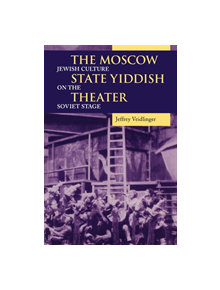 THE MOSCOW
JEWISH CULTURE
STATE YIDDISH
ON THE
THEATER
SOVIET STAGE

Jeffrey Veidlinger